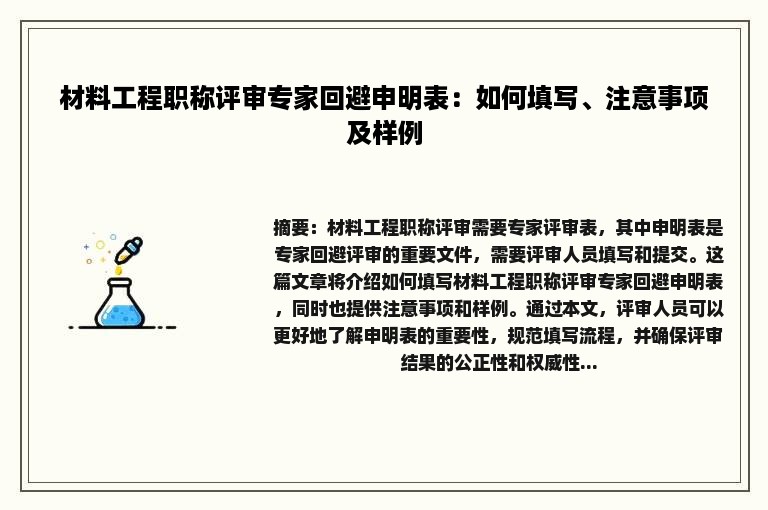 材料工程职称评审专家回避申明表：如何填写、注意事项及样例

摘要：材料工程职称评审需要专家评审表，其中申明表是专家回避评审的重要文件，需要评审人员填写和提交。这篇文章将介绍如何填写材料工程职称评审专家回避申明表，同时也提供注意事项和样例。通过本文，评审人员可以更好地了解申明表的重要性，规范填写流程，并确保评审结果的公正性和权威性...